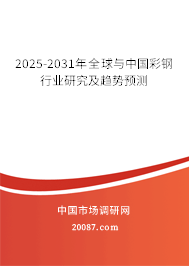 2025-2031年全球与中国彩钢行业研究及趋势预测

中国市场调研网

20087.com